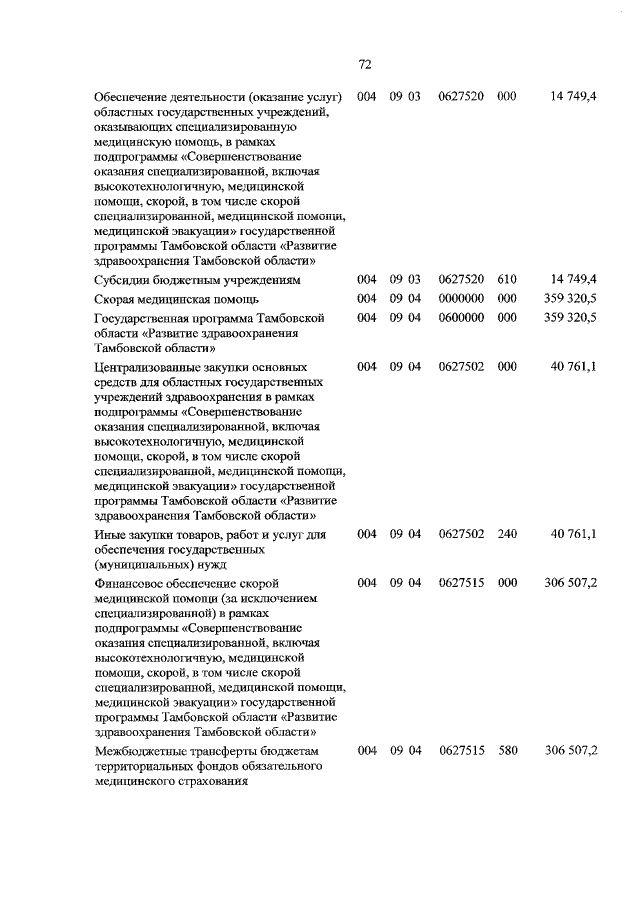 72

| | | | | | |
|---|---|---|---|---|---|
| Обеспечение деятельности (оказание услуг) областных государственных учреждений, оказывающих специализированную медицинскую помощь, в рамках подпрограммы «Совершенствование оказания специализированной, включая высокотехнологичную, медицинской помощи, скорой, в том числе скорой специализированной, медицинской помощи, медицинской эвакуации» государственной программы Тамбовской области «Развитие здравоохранения Тамбовской области» | 004 | 09 03 | 0627520 | 000 | 14 749,4 |
| Субсидии бюджетным учреждениям | 004 | 09 03 | 0627520 | 610 | 14 749,4 |
| Скорая медицинская помощь | 004 | 09 04 | 0000000 | 000 | 359 320,5 |
| Государственная программа Тамбовской области «Развитие здравоохранения Тамбовской области» | 004 | 09 04 | 0600000 | 000 | 359 320,5 |
| Централизованные закупки основных средств для областных государственных учреждений здравоохранения в рамках подпрограммы «Совершенствование оказания специализированной, включая высокотехнологичную, медицинской помощи, скорой, в том числе скорой специализированной, медицинской помощи, медицинской эвакуации» государственной программы Тамбовской области «Развитие здравоохранения Тамбовской области» | 004 | 09 04 | 0627502 | 000 | 40 761,1 |
| Иные закупки товаров, работ и услуг для обеспечения государственных (муниципальных) нужд | 004 | 09 04 | 0627502 | 240 | 40 761,1 |
| Финансовое обеспечение скорой медицинской помощи (за исключением специализированной) в рамках подпрограммы «Совершенствование оказания специализированной, включая высокотехнологичную, медицинской помощи, скорой, в том числе скорой специализированной, медицинской помощи, медицинской эвакуации» государственной программы Тамбовской области «Развитие здравоохранения Тамбовской области» | 004 | 09 04 | 0627515 | 000 | 306 507,2 |
| Межбюджетные трансферты бюджетам территориальных фондов обязательного медицинского страхования | 004 | 09 04 | 0627515 | 580 | 306 507,2 |